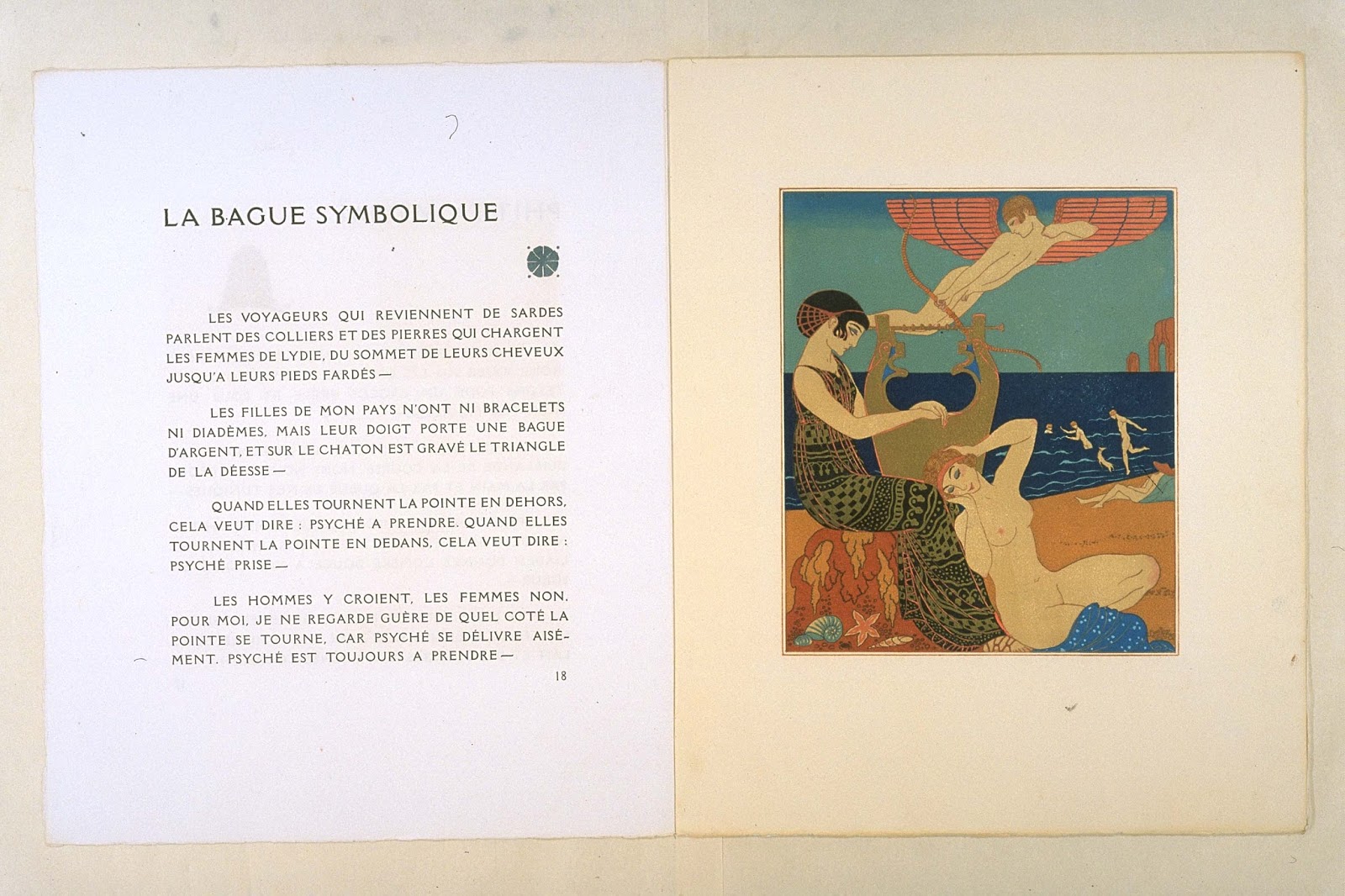 LA BAGUE SYMBOLIQUE

LES VOYAGEURS QUI REVIENNENT DE SARDES PARLENT DES COLLIERS ET DES PIERRES QUI CHARGENT LES FEMMES DE LYDIE, DU SOMMET DE LEURS CHEVEUX JUSQU'A LEURS PIEDS FARDÉS —

LES FILLES DE MON PAYS N'ONT NI BRACELETS NI DIADÈMES, MAIS LEUR DOIGT PORTE UNE BAGUE D'ARGENT, ET SUR LE CHATON EST GRAVÉ LE TRIANGLE DE LA DÉESSE —

QUAND ELLES TOURNENT LA POINTE EN DEHORS, CELA VEUT DIRE : PSYCHÉ A PRENDRE. QUAND ELLES TOURNENT LA POINTE EN DEDANS, CELA VEUT DIRE : PSYCHÉ PRISE —

LES HOMMES Y CROIENT, LES FEMMES NON. POUR MOI, JE NE REGARDE GUÈRE DE QUEL COTÉ LA POINTE SE TOURNE, CAR PSYCHÉ SE DÉLIVRE AISÉMENT. PSYCHÉ EST TOUJOURS A PRENDRE —

18